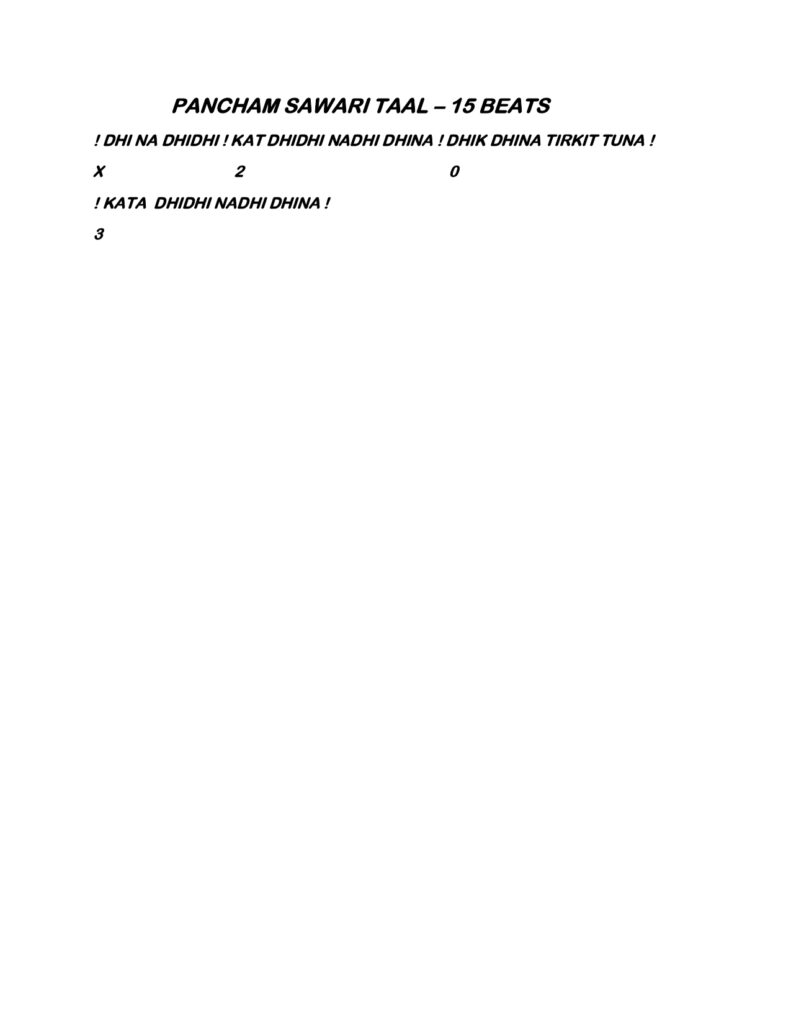 PANCHAM SAWARI TAAL – 15 BEATS

! DHI NA DHIDHI ! KAT DHIDHI NADHI DHINA ! DHIK DHINA TIRKIT TUNA !

X 2 0

! KATA DHIDHI NADHI DHINA !

3